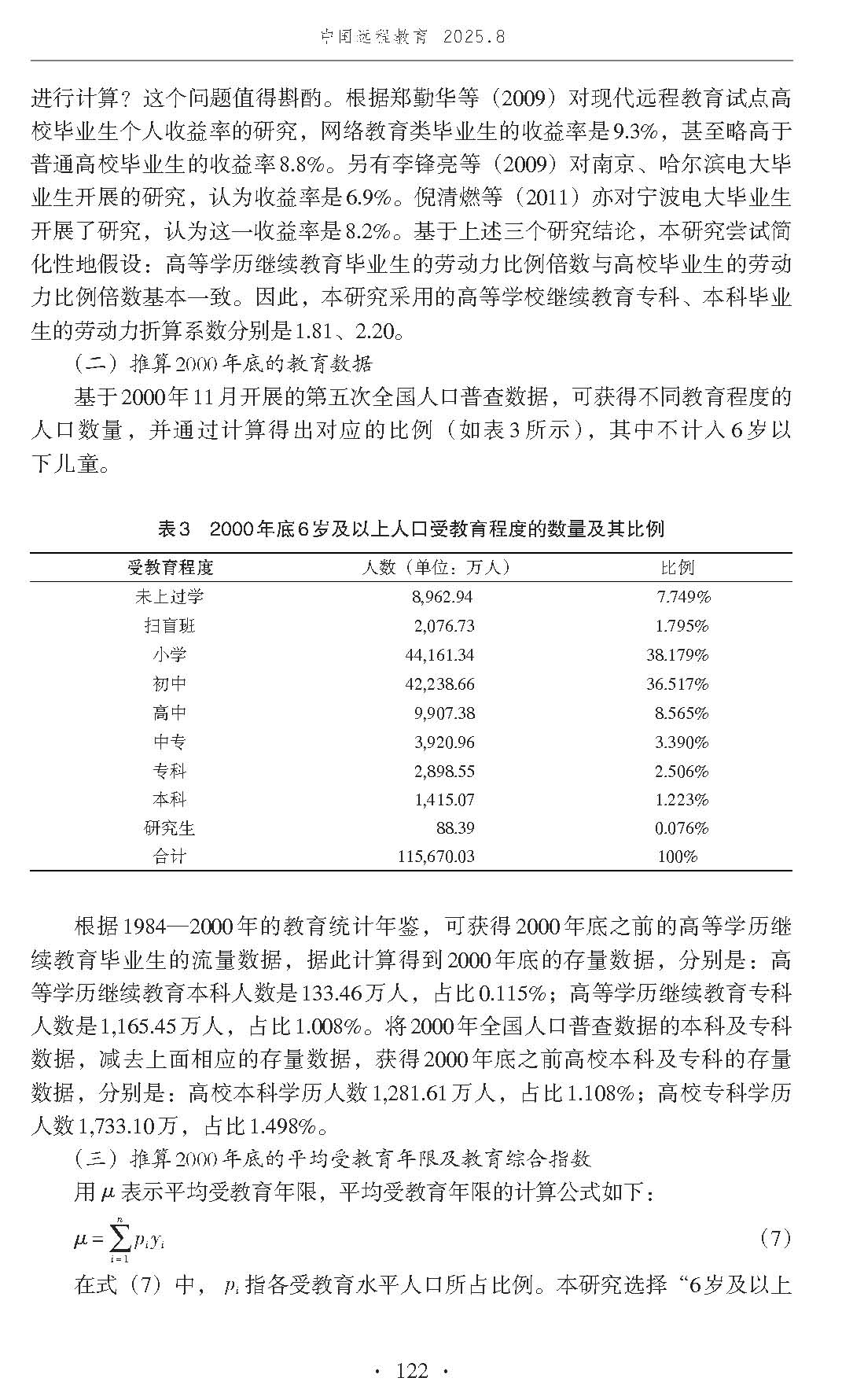 中国远程教育 2025.8

进行计算？这个问题值得斟酌。根据郑勤华等（2009）对现代远程教育试点高校毕业生个人收益率的研究，网络教育类毕业生的收益率是9.3%，甚至略高于普通高校毕业生的收益率8.8%。另有李锋亮等（2009）对南京、哈尔滨电大毕业生开展的研究，认为收益率是6.9%。倪清燃等（2011）亦对宁波电大毕业生开展了研究，认为这一收益率是8.2%。基于上述三个研究结论，本研究尝试简化性地假设：高等学历继续教育毕业生的劳动力比例倍数与高校毕业生的劳动力比例倍数基本一致。因此，本研究采用的高等学校继续教育专科、本科毕业生的劳动力折算系数分别是1.81、2.20。

（二）推算2000年底的教育数据

基于2000年11月开展的第五次全国人口普查数据，可获得不同教育程度的人口数量，并通过计算得出对应的比例（如表3所示），其中不计入6岁以下儿童。

表3 2000年底6岁及以上人口受教育程度的数量及其比例

| 受教育程度 | 人数（单位：万人） | 比例 |
|---|---|---|
| 未上过学 | 8,962.94 | 7.749% |
| 扫盲班 | 2,076.73 | 1.795% |
| 小学 | 44,161.34 | 38.179% |
| 初中 | 42,238.66 | 36.517% |
| 高中 | 9,907.38 | 8.565% |
| 中专 | 3,920.96 | 3.390% |
| 专科 | 2,898.55 | 2.506% |
| 本科 | 1,415.07 | 1.223% |
| 研究生 | 88.39 | 0.076% |
| 合计 | 115,670.03 | 100% |

根据1984—2000年的教育统计年鉴，可获得2000年底之前的高等学历继续教育毕业生的流量数据，据此计算得到2000年底的存量数据，分别是：高等学历继续教育本科人数是133.46万人，占比0.115%；高等学历继续教育专科人数是1,165.45万人，占比1.008%。将2000年全国人口普查数据的本科及专科数据，减去上面相应的存量数据，获得2000年底之前高校本科及专科的存量数据，分别是：高校本科学历人数1,281.61万人，占比1.108%；高校专科学历人数1,733.10万，占比1.498%。

（三）推算2000年底的平均受教育年限及教育综合指数

用$\mu$表示平均受教育年限，平均受教育年限的计算公式如下：

$\mu = \sum_{i=1}^{n} p_i y_i$ （7）

在式（7）中，$p_i$指各受教育水平人口所占比例。本研究选择“6岁及以上

· 122 ·